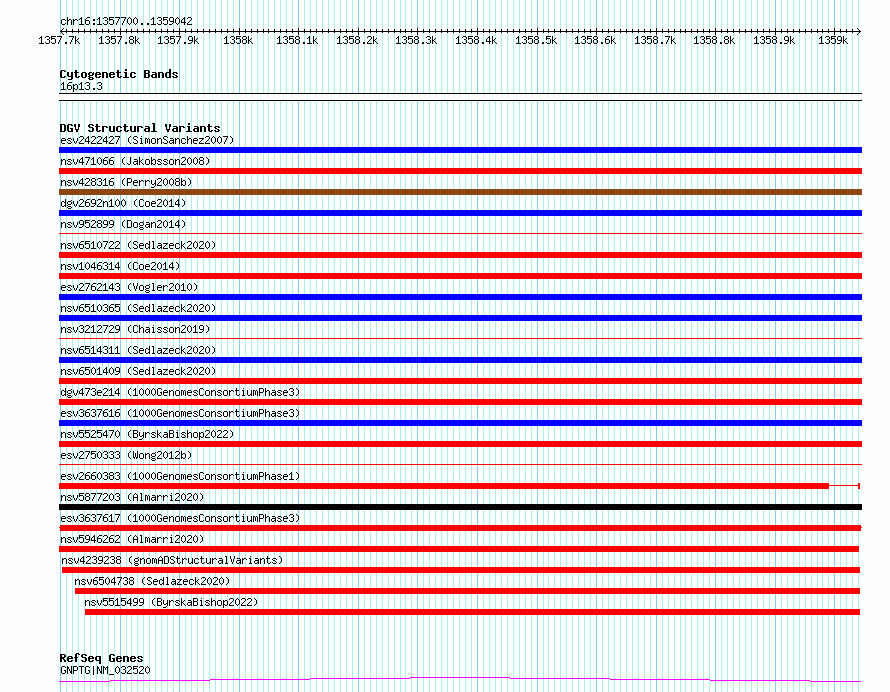 chr16:1357700..1359042

1357.7k 1357.8k 1357.9k 1358k 1358.1k 1358.2k 1358.3k 1358.4k 1358.5k 1358.6k 1358.7k 1358.8k 1358.9k 1359k

Cytogenetic Bands
16p13.3

DGV Structural Variants
esv2422427 (SimonSanchez2007)
nsv471066 (Jakobsson2008)
nsv428316 (Perry2008b)
dgv2692n100 (Coe2014)
nsv952899 (Dogan2014)
nsv6510722 (Sedlazeck2020)
nsv1046314 (Coe2014)
esv2762143 (Vogler2010)
nsv6510365 (Sedlazeck2020)
nsv3212729 (Chaisson2019)
nsv6514311 (Sedlazeck2020)
nsv6501409 (Sedlazeck2020)
dgv473e214 (1000GenomesConsortiumPhase3)
esv3637616 (1000GenomesConsortiumPhase3)
nsv5525470 (ByrskaBishop2022)
esv2750333 (Wong2012b)
esv2660383 (1000GenomesConsortiumPhase1)
nsv5877203 (Almarri2020)
esv3637617 (1000GenomesConsortiumPhase3)
nsv5946262 (Almarri2020)
nsv4239238 (gnomADStructuralVariants)
nsv6504738 (Sedlazeck2020)
nsv5515499 (ByrskaBishop2022)

RefSeq Genes
GNPTG|NM_032520